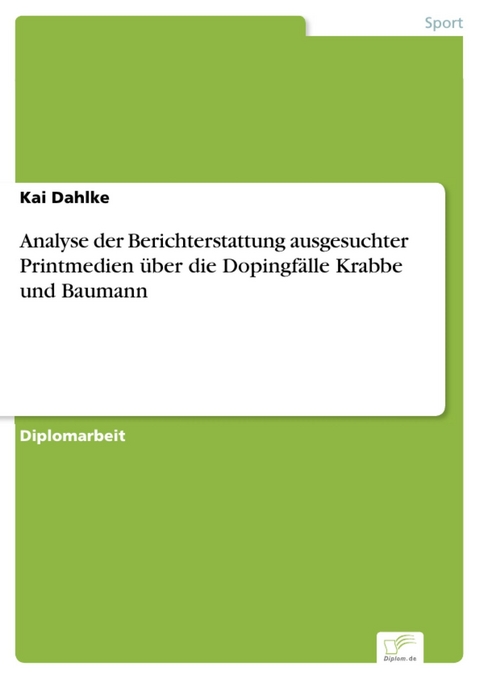 Sport

Kai Dahlke

Analyse der Berichterstattung ausgesuchter Printmedien über die Dopingfälle Krabbe und Baumann

Diplomarbeit

Diplom.de